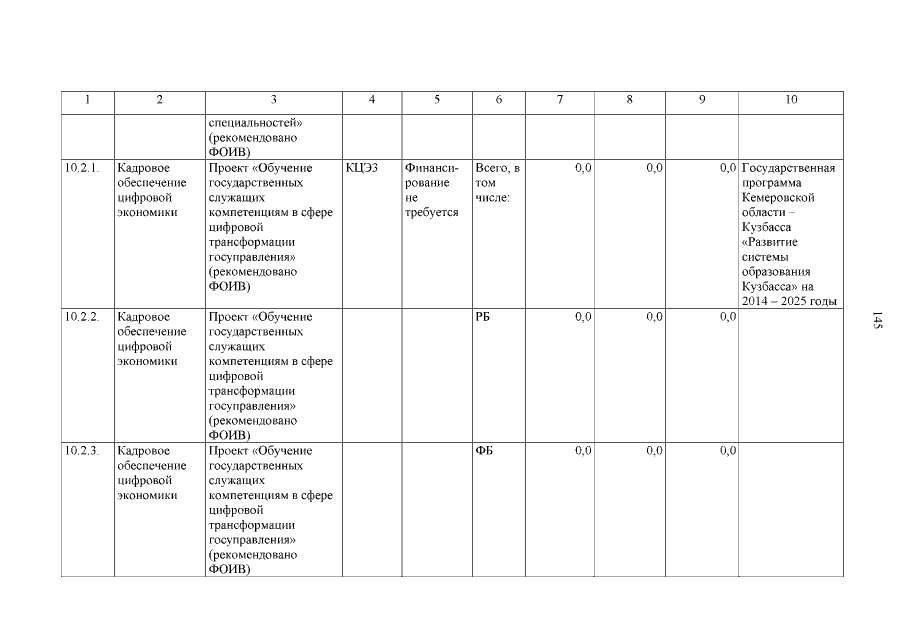 | 1 | 2 | 3 | 4 | 5 | 6 | 7 | 8 | 9 | 10 |
|---|---|---|---|---|---|---|---|---|---|
| | | специальностей» (рекомендовано ФОИВ) | | | | | | | |
| 10.2.1. | Кадровое обеспечение цифровой экономики | Проект «Обучение государственных служащих компетенциям в сфере цифровой трансформации госуправления» (рекомендовано ФОИВ) | КЦЭЗ | Финансирование не требуется | Всего, в том числе: | 0,0 | 0,0 | 0,0 | Государственная программа Кемеровской области – Кузбасса «Развитие системы образования Кузбасса» на 2014 – 2025 годы |
| 10.2.2. | Кадровое обеспечение цифровой экономики | Проект «Обучение государственных служащих компетенциям в сфере цифровой трансформации госуправления» (рекомендовано ФОИВ) | | | РБ | 0,0 | 0,0 | 0,0 | |
| 10.2.3. | Кадровое обеспечение цифровой экономики | Проект «Обучение государственных служащих компетенциям в сфере цифровой трансформации госуправления» (рекомендовано ФОИВ) | | | ФБ | 0,0 | 0,0 | 0,0 | |

145